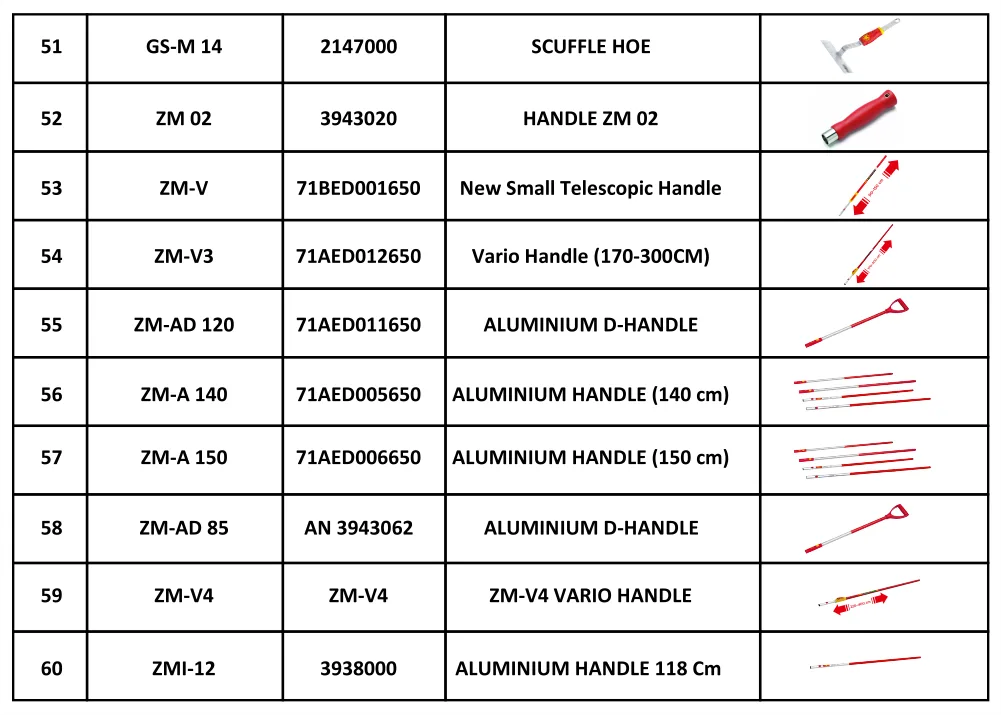 | 51 | GS-M 14 | 2147000 | SCUFFLE HOE | |
|---|---|---|---|---|
| 52 | ZM 02 | 3943020 | HANDLE ZM 02 | |
| 53 | ZM-V | 71BED001650 | New Small Telescopic Handle | |
| 54 | ZM-V3 | 71AED012650 | Vario Handle (170-300CM) | |
| 55 | ZM-AD 120 | 71AED011650 | ALUMINIUM D-HANDLE | |
| 56 | ZM-A 140 | 71AED005650 | ALUMINIUM HANDLE (140 cm) | |
| 57 | ZM-A 150 | 71AED006650 | ALUMINIUM HANDLE (150 cm) | |
| 58 | ZM-AD 85 | AN 3943062 | ALUMINIUM D-HANDLE | |
| 59 | ZM-V4 | ZM-V4 | ZM-V4 VARIO HANDLE | |
| 60 | ZMI-12 | 3938000 | ALUMINIUM HANDLE 118 Cm | |